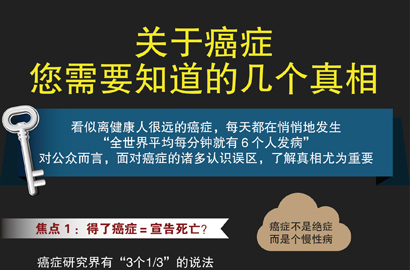 关于癌症
您需要知道的几个真相

看似离健康人很远的癌症，每天都在悄悄地发生
“全世界平均每分钟就有 6 个人发病”
对公众而言，面对癌症的诸多认识误区，了解真相尤为重要

焦点 1：得了癌症 = 宣告死亡？

癌症不是绝症
而是个慢性病

癌症研究界有“3个1/3”的说法